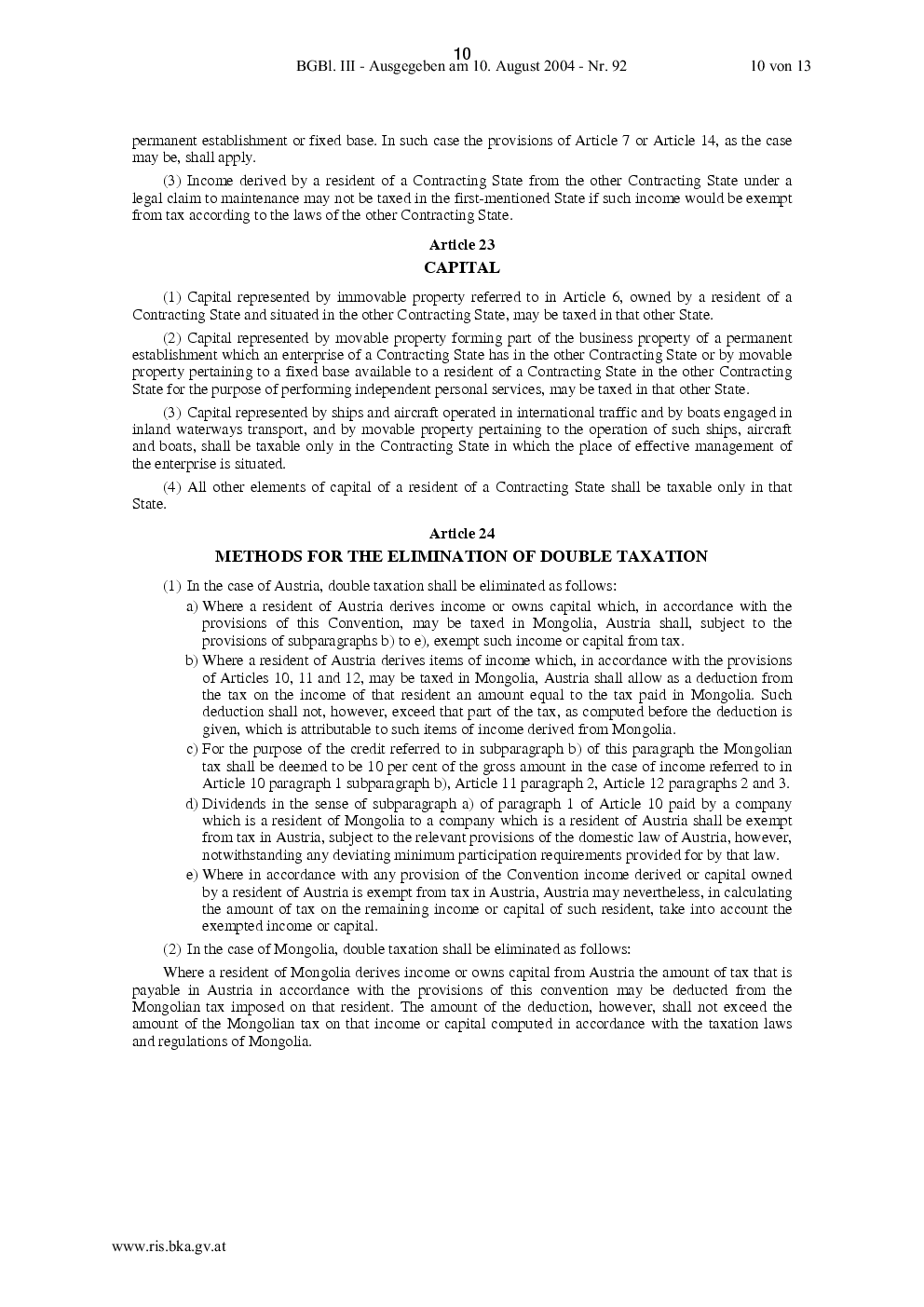 10

BGBl. III - Ausgegeben am 10. August 2004 - Nr. 92 10 von 13

permanent establishment or fixed base. In such case the provisions of Article 7 or Article 14, as the case may be, shall apply.

(3) Income derived by a resident of a Contracting State from the other Contracting State under a legal claim to maintenance may not be taxed in the first-mentioned State if such income would be exempt from tax according to the laws of the other Contracting State.

Article 23

CAPITAL

(1) Capital represented by immovable property referred to in Article 6, owned by a resident of a Contracting State and situated in the other Contracting State, may be taxed in that other State.

(2) Capital represented by movable property forming part of the business property of a permanent establishment which an enterprise of a Contracting State has in the other Contracting State or by movable property pertaining to a fixed base available to a resident of a Contracting State in the other Contracting State for the purpose of performing independent personal services, may be taxed in that other State.

(3) Capital represented by ships and aircraft operated in international traffic and by boats engaged in inland waterways transport, and by movable property pertaining to the operation of such ships, aircraft and boats, shall be taxable only in the Contracting State in which the place of effective management of the enterprise is situated.

(4) All other elements of capital of a resident of a Contracting State shall be taxable only in that State.

Article 24

METHODS FOR THE ELIMINATION OF DOUBLE TAXATION

(1) In the case of Austria, double taxation shall be eliminated as follows:

a) Where a resident of Austria derives income or owns capital which, in accordance with the provisions of this Convention, may be taxed in Mongolia, Austria shall, subject to the provisions of subparagraphs b) to e), exempt such income or capital from tax.

b) Where a resident of Austria derives items of income which, in accordance with the provisions of Articles 10, 11 and 12, may be taxed in Mongolia, Austria shall allow as a deduction from the tax on the income of that resident an amount equal to the tax paid in Mongolia. Such deduction shall not, however, exceed that part of the tax, as computed before the deduction is given, which is attributable to such items of income derived from Mongolia.

c) For the purpose of the credit referred to in subparagraph b) of this paragraph the Mongolian tax shall be deemed to be 10 per cent of the gross amount in the case of income referred to in Article 10 paragraph 1 subparagraph b), Article 11 paragraph 2, Article 12 paragraphs 2 and 3.

d) Dividends in the sense of subparagraph a) of paragraph 1 of Article 10 paid by a company which is a resident of Mongolia to a company which is a resident of Austria shall be exempt from tax in Austria, subject to the relevant provisions of the domestic law of Austria, however, notwithstanding any deviating minimum participation requirements provided for by that law.

e) Where in accordance with any provision of the Convention income derived or capital owned by a resident of Austria is exempt from tax in Austria, Austria may nevertheless, in calculating the amount of tax on the remaining income or capital of such resident, take into account the exempted income or capital.

(2) In the case of Mongolia, double taxation shall be eliminated as follows:

Where a resident of Mongolia derives income or owns capital from Austria the amount of tax that is payable in Austria in accordance with the provisions of this convention may be deducted from the Mongolian tax imposed on that resident. The amount of the deduction, however, shall not exceed the amount of the Mongolian tax on that income or capital computed in accordance with the taxation laws and regulations of Mongolia.

www.ris.bka.gv.at